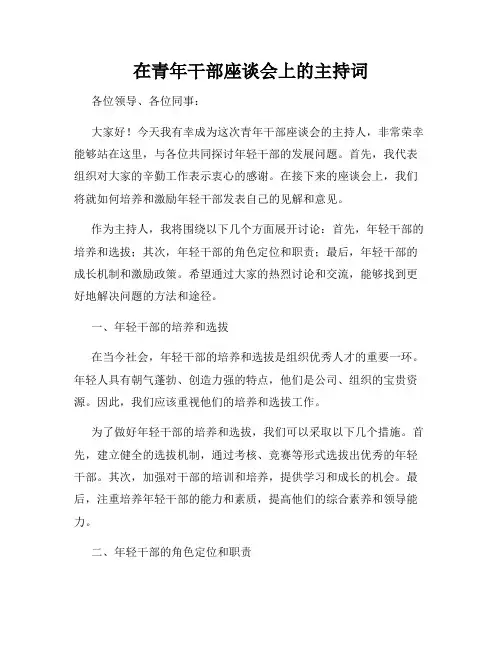 在青年干部座谈会上的主持词

各位领导、各位同事：

大家好！今天我有幸成为这次青年干部座谈会的主持人，非常荣幸能够站在这里，与各位共同探讨年轻干部的发展问题。首先，我代表组织对大家的辛勤工作表示衷心的感谢。在接下来的座谈会上，我们将就如何培养和激励年轻干部发表自己的见解和意见。

作为主持人，我将围绕以下几个方面展开讨论：首先，年轻干部的培养和选拔；其次，年轻干部的角色定位和职责；最后，年轻干部的成长机制和激励政策。希望通过大家的热烈讨论和交流，能够找到更好地解决问题的方法和途径。

一、年轻干部的培养和选拔

在当今社会，年轻干部的培养和选拔是组织优秀人才的重要一环。年轻人具有朝气蓬勃、创造力强的特点，他们是公司、组织的宝贵资源。因此，我们应该重视他们的培养和选拔工作。

为了做好年轻干部的培养和选拔，我们可以采取以下几个措施。首先，建立健全的选拔机制，通过考核、竞赛等形式选拔出优秀的年轻干部。其次，加强对干部的培训和培养，提供学习和成长的机会。最后，注重培养年轻干部的能力和素质，提高他们的综合素养和领导能力。

二、年轻干部的角色定位和职责